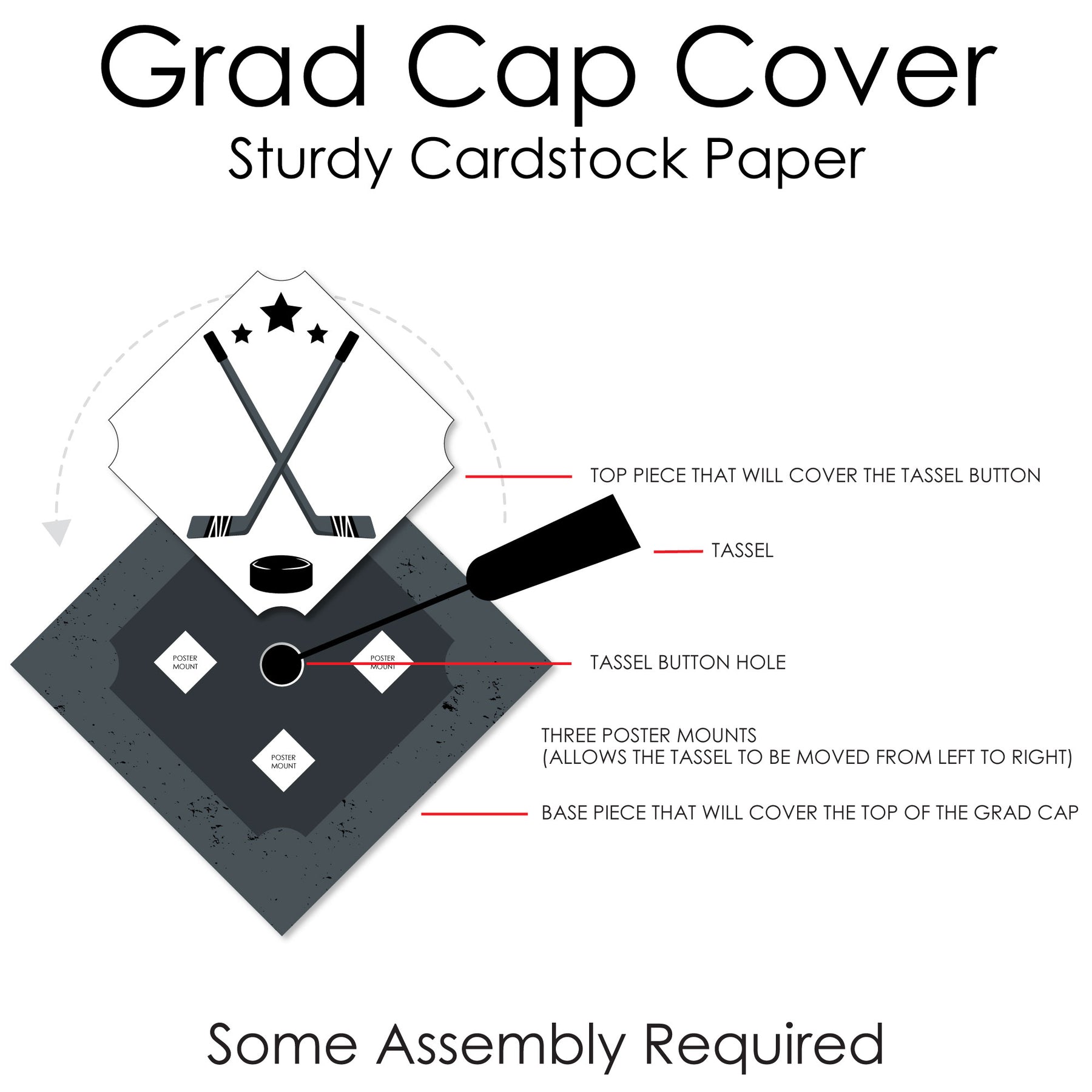 Grad Cap Cover
Sturdy Cardstock Paper

TOP PIECE THAT WILL COVER THE TASSEL BUTTON

TASSEL

POSTER MOUNT

POSTER MOUNT

TASSEL BUTTON HOLE

POSTER MOUNT

THREE POSTER MOUNTS
(ALLOWS THE TASSEL TO BE MOVED FROM LEFT TO RIGHT)

BASE PIECE THAT WILL COVER THE TOP OF THE GRAD CAP

Some Assembly Required